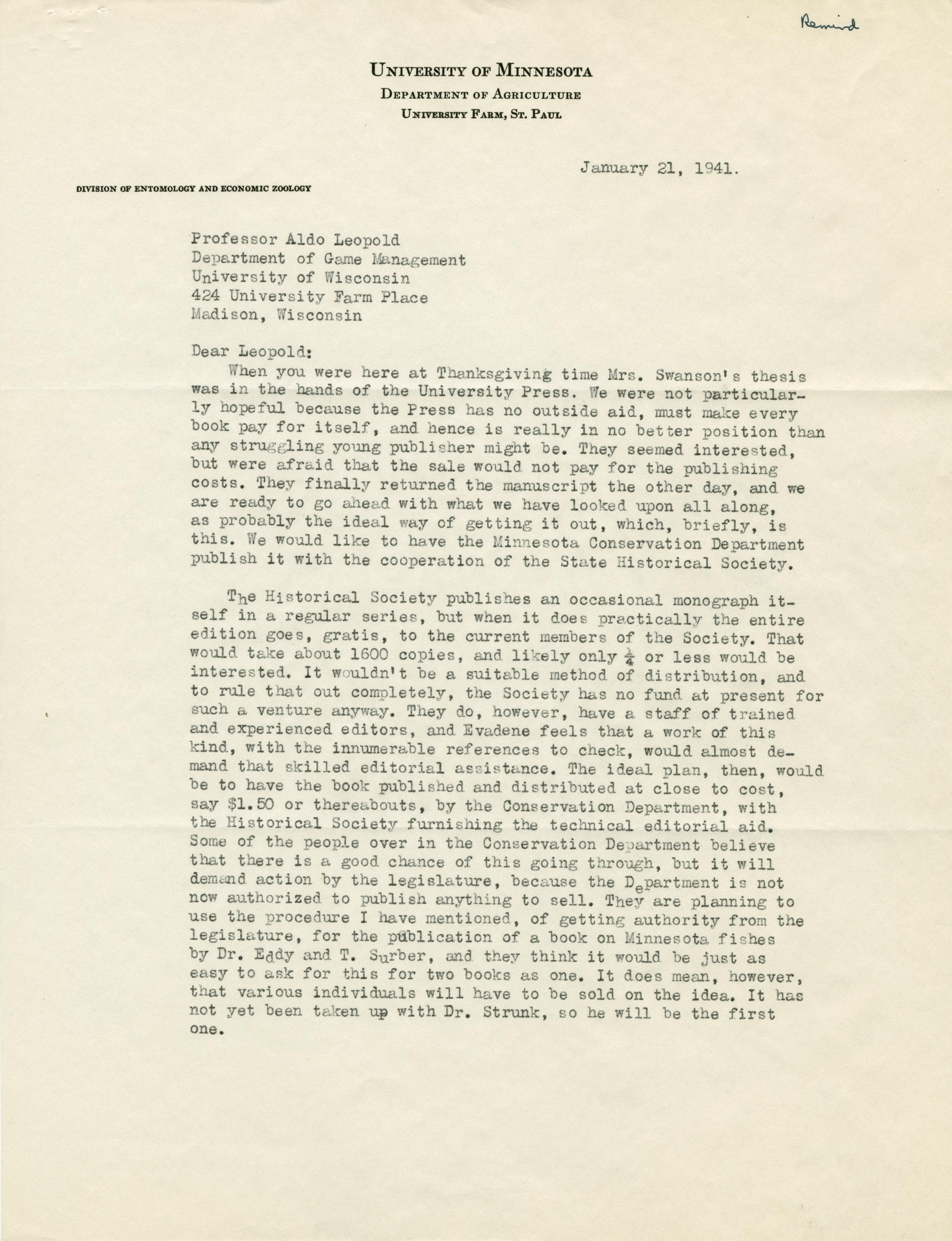 Remind

UNIVERSITY OF MINNESOTA
DEPARTMENT OF AGRICULTURE
UNIVERSITY FARM, ST. PAUL

January 21, 1941.

DIVISION OF ENTOMOLOGY AND ECONOMIC ZOOLOGY

Professor Aldo Leopold
Department of Game Management
University of Wisconsin
424 University Farm Place
Madison, Wisconsin

Dear Leopold:

When you were here at Thanksgiving time Mrs. Swanson's thesis was in the hands of the University Press. We were not particularly hopeful because the Press has no outside aid, must make every book pay for itself, and hence is really in no better position than any struggling young publisher might be. They seemed interested, but were afraid that the sale would not pay for the publishing costs. They finally returned the manuscript the other day, and we are ready to go ahead with what we have looked upon all along, as probably the ideal way of getting it out, which, briefly, is this. We would like to have the Minnesota Conservation Department publish it with the cooperation of the State Historical Society.

The Historical Society publishes an occasional monograph itself in a regular series, but when it does practically the entire edition goes, gratis, to the current members of the Society. That would take about 1600 copies, and likely only $\frac{1}{4}$ or less would be interested. It wouldn't be a suitable method of distribution, and to rule that out completely, the Society has no fund at present for such a venture anyway. They do, however, have a staff of trained and experienced editors, and Evadene feels that a work of this kind, with the innumerable references to check, would almost demand that skilled editorial assistance. The ideal plan, then, would be to have the book published and distributed at close to cost, say $1.50 or thereabouts, by the Conservation Department, with the Historical Society furnishing the technical editorial aid. Some of the people over in the Conservation Department believe that there is a good chance of this going through, but it will demand action by the legislature, because the Department is not now authorized to publish anything to sell. They are planning to use the procedure I have mentioned, of getting authority from the legislature, for the publication of a book on Minnesota fishes by Dr. Eddy and T. Surber, and they think it would be just as easy to ask for this for two books as one. It does mean, however, that various individuals will have to be sold on the idea. It has not yet been taken up with Dr. Strunk, so he will be the first one.